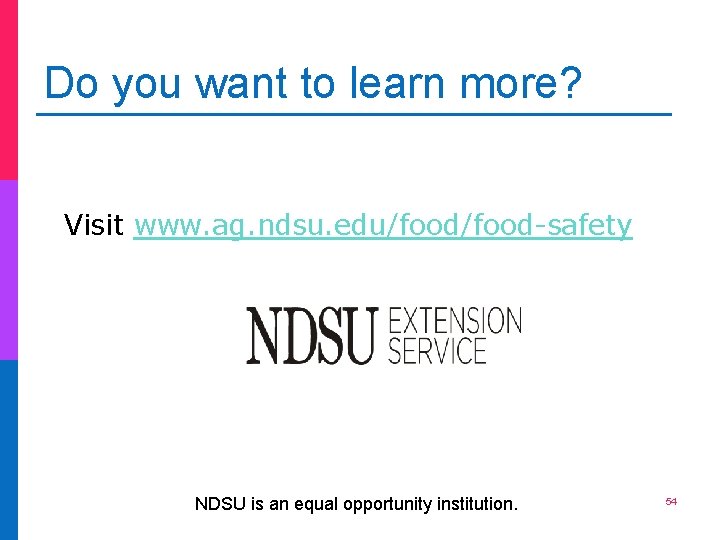 Do you want to learn more?

Visit www.ag.ndsu.edu/food/food-safety

NDSU EXTENSION SERVICE

NDSU is an equal opportunity institution.

54